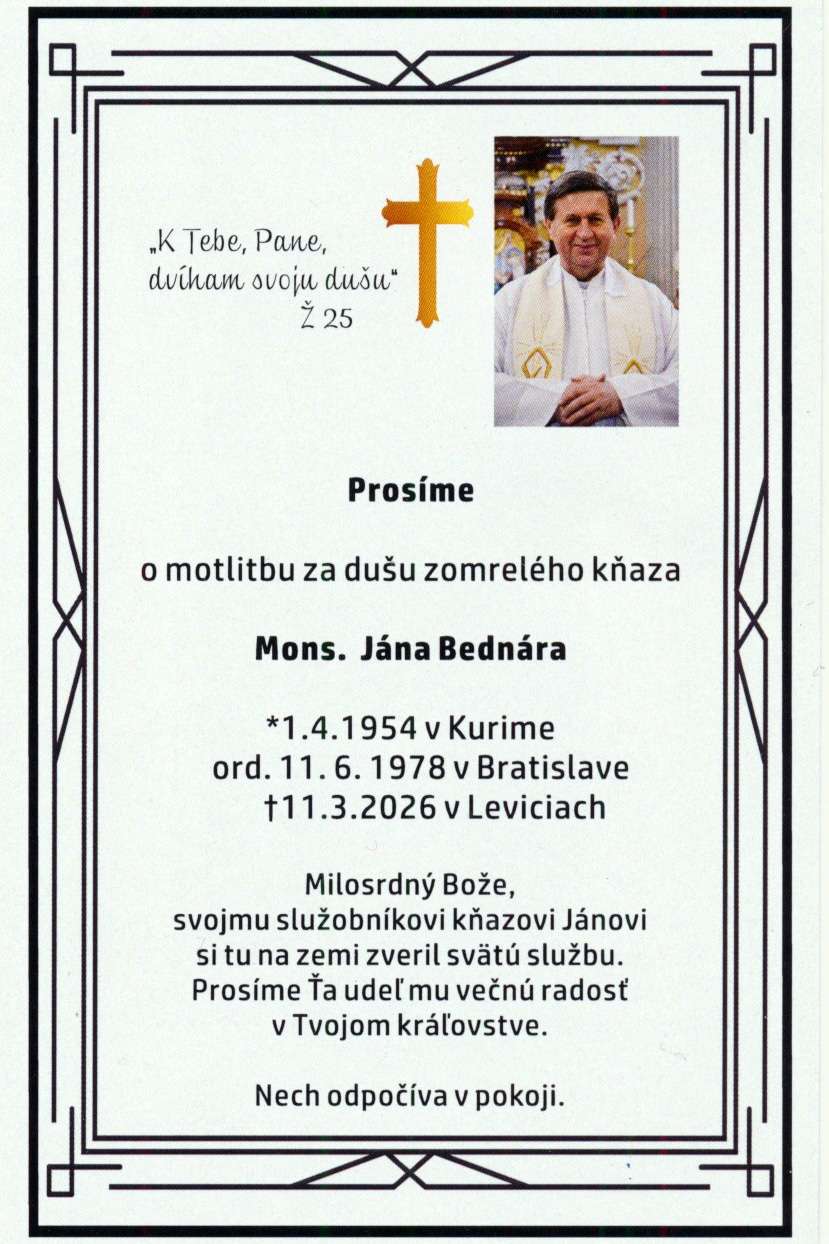 „K Tebe, Pane, dvíham svoju dušu“
Ž 25

Prosíme

o motlitbu za dušu zomrelého kňaza

Mons. Jána Bednára

*1.4.1954 v Kurime
ord. 11. 6. 1978 v Bratislave
†11.3.2026 v Leviciach

Milosrdný Bože,
svojmu služobníkovi kňazovi Jánovi
si tu na zemi zveril svätú službu.
Prosíme Ťa udeľ mu večnú radosť
v Tvojom kráľovstve.

Nech odpočíva v pokoji.